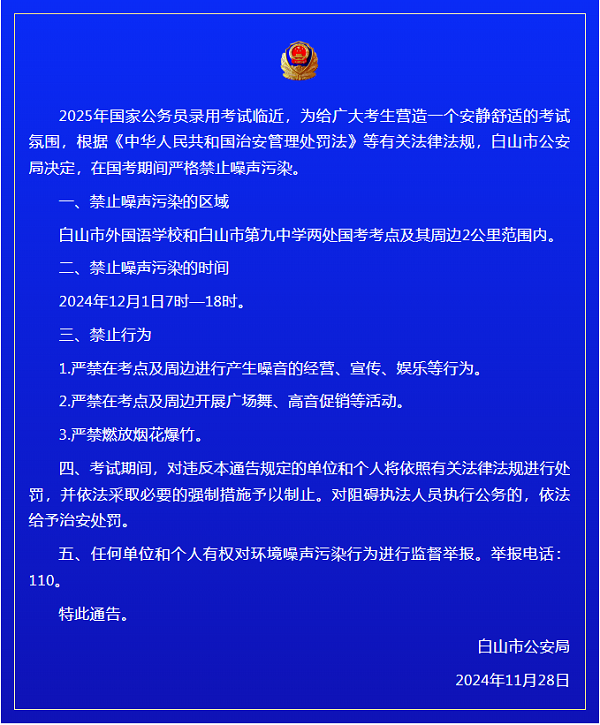 2025年国家公务员录用考试临近，为给广大考生营造一个安静舒适的考试氛围，根据《中华人民共和国治安管理处罚法》等有关法律法规，白山市公安局决定，在国考期间严格禁止噪声污染。

一、禁止噪声污染的区域

白山市外国语学校和白山市第九中学两处国考考点及其周边2公里范围内。

二、禁止噪声污染的时间

2024年12月1日7时—18时。

三、禁止行为

1.严禁在考点及周边进行产生噪音的经营、宣传、娱乐等行为。

2.严禁在考点及周边开展广场舞、高音促销等活动。

3.严禁燃放烟花爆竹。

四、考试期间，对违反本通告规定的单位和个人将依照有关法律法规进行处罚，并依法采取必要的强制措施予以制止。对阻碍执法人员执行公务的，依法给予治安处罚。

五、任何单位和个人有权对环境噪声污染行为进行监督举报。举报电话：110。

特此通告。

白山市公安局

2024年11月28日